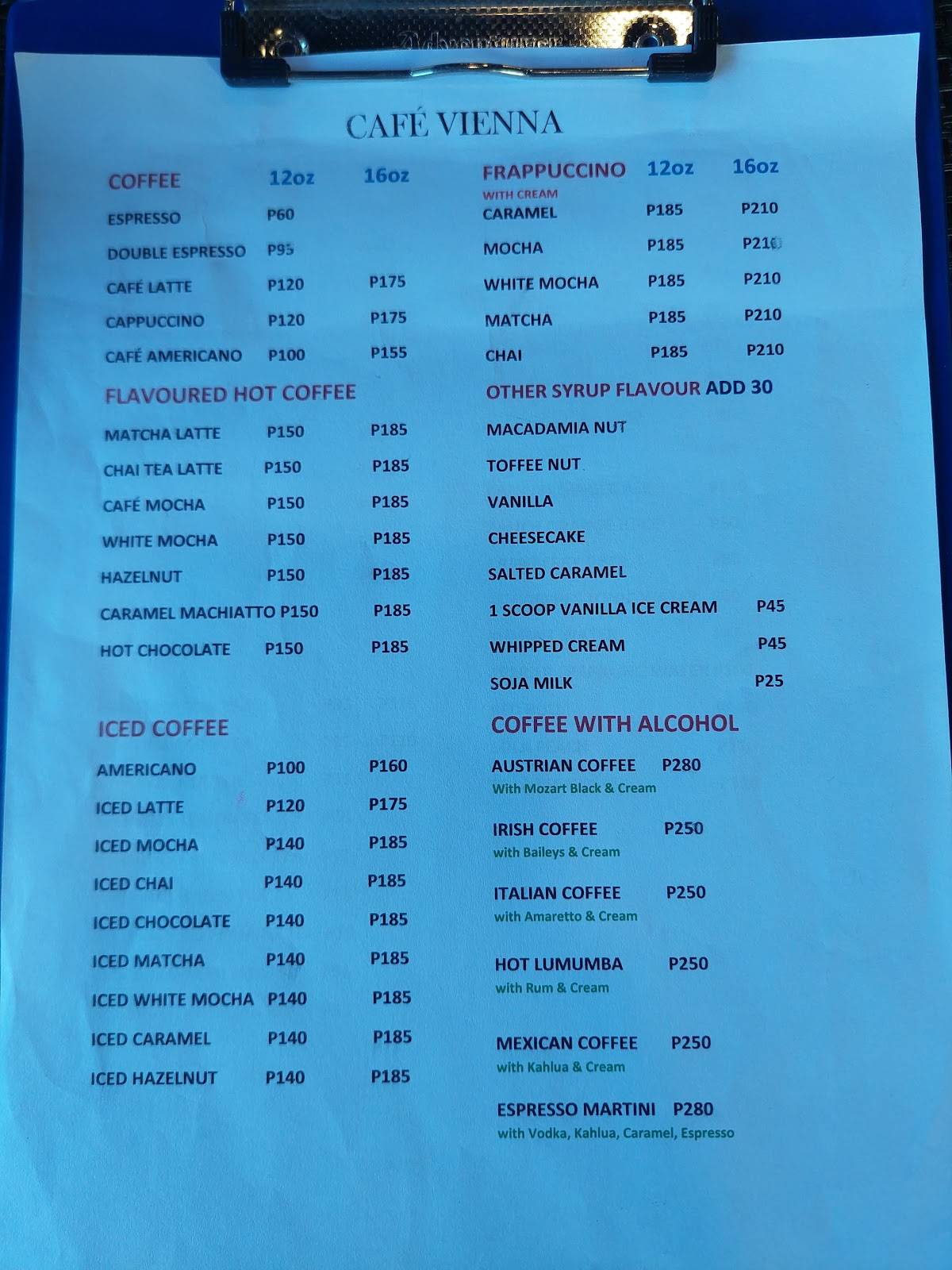 CAFÉ VIENNA

| COFFEE | 12oz | 16oz |
|---|---|---|
| ESPRESSO | P60 | |
| DOUBLE ESPRESSO | P95 | |
| CAFÉ LATTE | P120 | P175 |
| CAPPUCCINO | P120 | P175 |
| CAFÉ AMERICANO | P100 | P155 |

FLAVOURED HOT COFFEE

| | | |
|---|---|---|
| MATCHA LATTE | P150 | P185 |
| CHAI TEA LATTE | P150 | P185 |
| CAFÉ MOCHA | P150 | P185 |
| WHITE MOCHA | P150 | P185 |
| HAZELNUT | P150 | P185 |
| CARAMEL MACHIATTO | P150 | P185 |
| HOT CHOCOLATE | P150 | P185 |

ICED COFFEE

| | | |
|---|---|---|
| AMERICANO | P100 | P160 |
| ICED LATTE | P120 | P175 |
| ICED MOCHA | P140 | P185 |
| ICED CHAI | P140 | P185 |
| ICED CHOCOLATE | P140 | P185 |
| ICED MATCHA | P140 | P185 |
| ICED WHITE MOCHA | P140 | P185 |
| ICED CARAMEL | P140 | P185 |
| ICED HAZELNUT | P140 | P185 |

| FRAPPUCCINO WITH CREAM | 12oz | 16oz |
|---|---|---|
| CARAMEL | P185 | P210 |
| MOCHA | P185 | P210 |
| WHITE MOCHA | P185 | P210 |
| MATCHA | P185 | P210 |
| CHAI | P185 | P210 |

OTHER SYRUP FLAVOUR ADD 30

MACADAMIA NUT
TOFFEE NUT
VANILLA
CHEESECAKE
SALTED CARAMEL
1 SCOOP VANILLA ICE CREAM P45
WHIPPED CREAM P45
SOJA MILK P25

COFFEE WITH ALCOHOL

AUSTRIAN COFFEE P280
With Mozart Black & Cream

IRISH COFFEE P250
with Baileys & Cream

ITALIAN COFFEE P250
with Amaretto & Cream

HOT LUMUMBA P250
with Rum & Cream

MEXICAN COFFEE P250
with Kahlua & Cream

ESPRESSO MARTINI P280
with Vodka, Kahlua, Caramel, Espresso